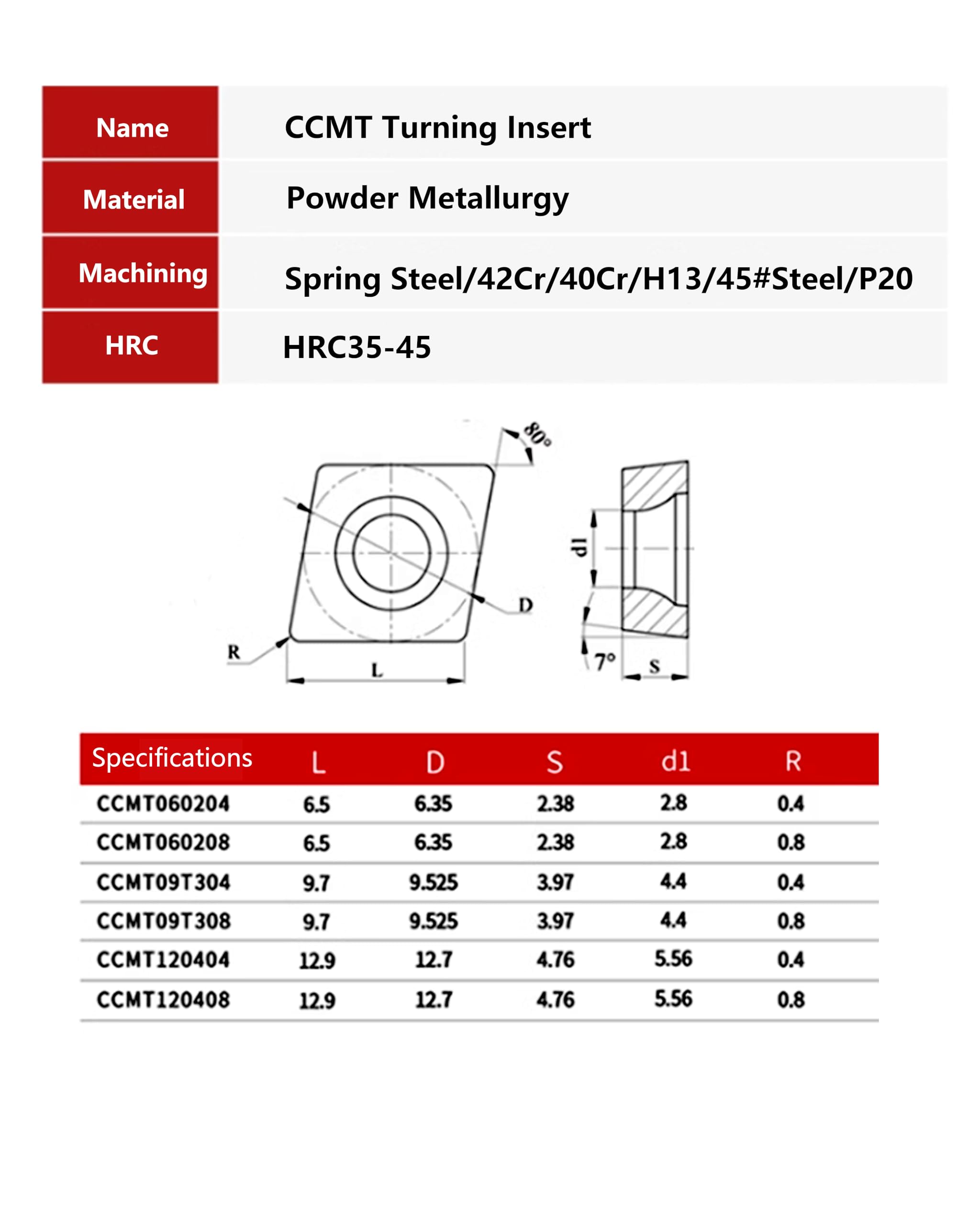 | Name | CCMT Turning Insert |
|---|---|
| Material | Powder Metallurgy |
| Machining | Spring Steel/42Cr/40Cr/H13/45#Steel/P20 |
| HRC | HRC35-45 |

80°

D

R

L

d1

7°

S

| Specifications | L | D | S | d1 | R |
|---|---|---|---|---|---|
| CCMT060204 | 6.5 | 6.35 | 2.38 | 2.8 | 0.4 |
| CCMT060208 | 6.5 | 6.35 | 2.38 | 2.8 | 0.8 |
| CCMT09T304 | 9.7 | 9.525 | 3.97 | 4.4 | 0.4 |
| CCMT09T308 | 9.7 | 9.525 | 3.97 | 4.4 | 0.8 |
| CCMT120404 | 12.9 | 12.7 | 4.76 | 5.56 | 0.4 |
| CCMT120408 | 12.9 | 12.7 | 4.76 | 5.56 | 0.8 |